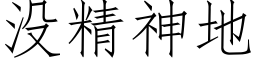 没精神地